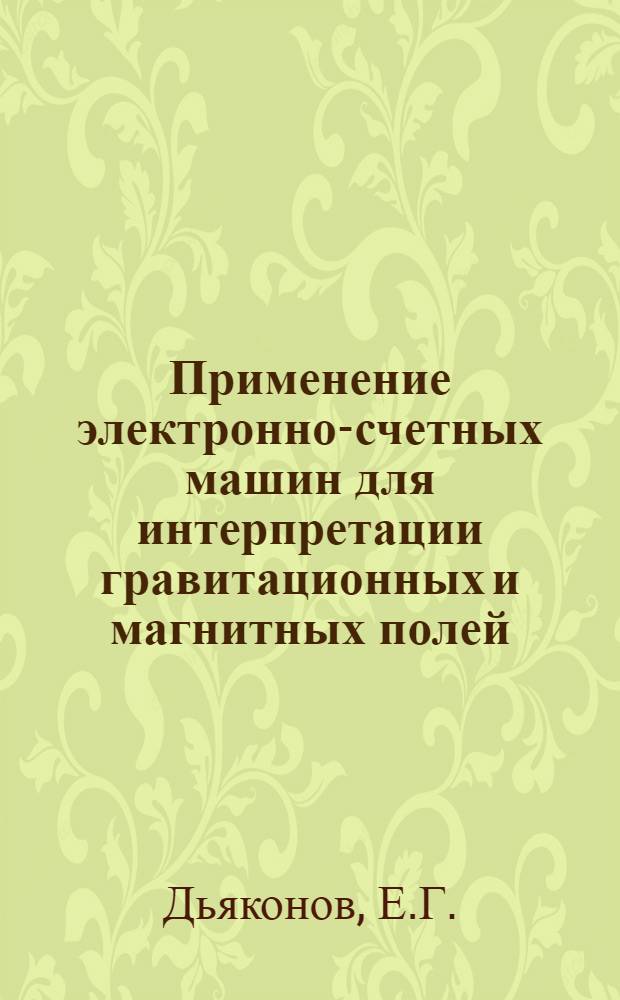 Применение электронно-счетных машин для интерпретации гравитационных и магнитных полей

Дьяконов, Е.Г.